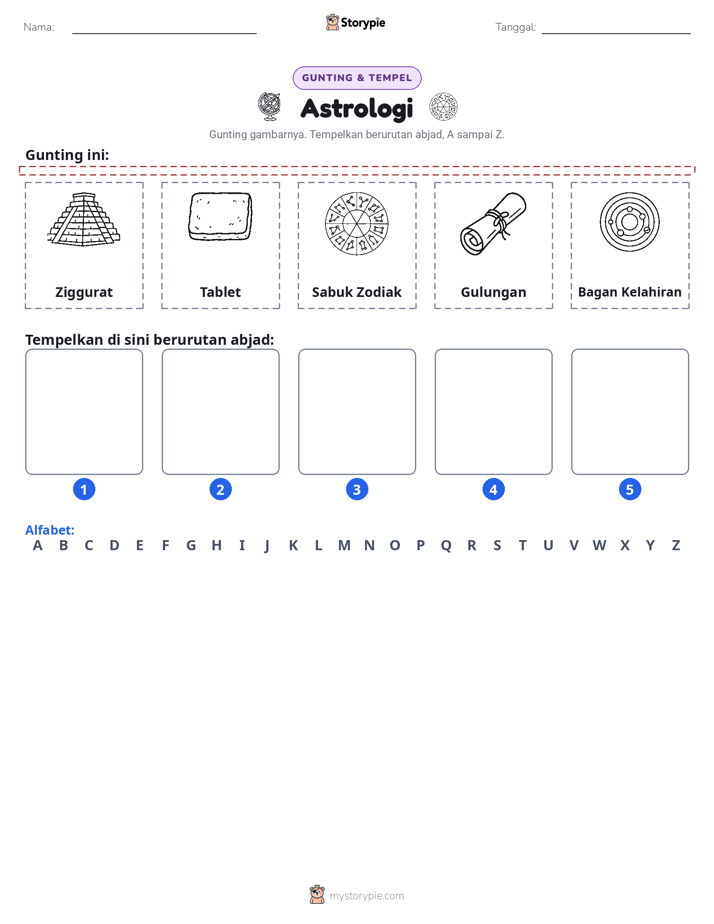 Nama: ____ Storypie Tanggal: ____

GUNTING & TEMPEL

Astrologi

Gunting gambarnya. Tempelkan berurutan abjad, A sampai Z.

Gunting ini:

Ziggurat

Tablet

Sabuk Zodiak

Gulungan

Bagan Kelahiran

Tempelkan di sini berurutan abjad:

1

2

3

4

5

Alfabet:
A B C D E F G H I J K L M N O P Q R S T U V W X Y Z

mystorypie.com